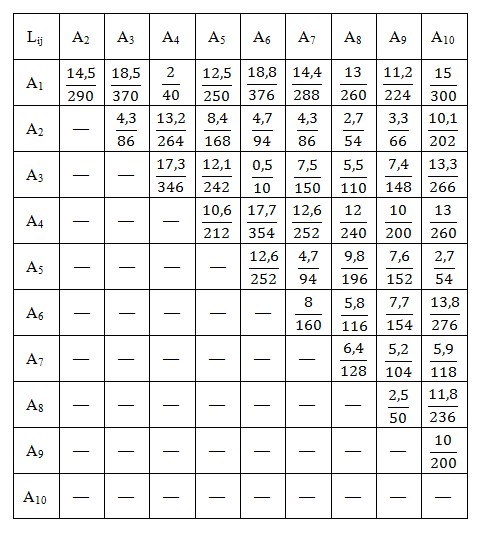 | $L_{ij}$ | $A_2$ | $A_3$ | $A_4$ | $A_5$ | $A_6$ | $A_7$ | $A_8$ | $A_9$ | $A_{10}$ |
|---|---|---|---|---|---|---|---|---|---|
| $A_1$ | $\frac{14,5}{290}$ | $\frac{18,5}{370}$ | $\frac{2}{40}$ | $\frac{12,5}{250}$ | $\frac{18,8}{376}$ | $\frac{14,4}{288}$ | $\frac{13}{260}$ | $\frac{11,2}{224}$ | $\frac{15}{300}$ |
| $A_2$ | — | $\frac{4,3}{86}$ | $\frac{13,2}{264}$ | $\frac{8,4}{168}$ | $\frac{4,7}{94}$ | $\frac{4,3}{86}$ | $\frac{2,7}{54}$ | $\frac{3,3}{66}$ | $\frac{10,1}{202}$ |
| $A_3$ | — | — | $\frac{17,3}{346}$ | $\frac{12,1}{242}$ | $\frac{0,5}{10}$ | $\frac{7,5}{150}$ | $\frac{5,5}{110}$ | $\frac{7,4}{148}$ | $\frac{13,3}{266}$ |
| $A_4$ | — | — | — | $\frac{10,6}{212}$ | $\frac{17,7}{354}$ | $\frac{12,6}{252}$ | $\frac{12}{240}$ | $\frac{10}{200}$ | $\frac{13}{260}$ |
| $A_5$ | — | — | — | — | $\frac{12,6}{252}$ | $\frac{4,7}{94}$ | $\frac{9,8}{196}$ | $\frac{7,6}{152}$ | $\frac{2,7}{54}$ |
| $A_6$ | — | — | — | — | — | $\frac{8}{160}$ | $\frac{5,8}{116}$ | $\frac{7,7}{154}$ | $\frac{13,8}{276}$ |
| $A_7$ | — | — | — | — | — | — | $\frac{6,4}{128}$ | $\frac{5,2}{104}$ | $\frac{5,9}{118}$ |
| $A_8$ | — | — | — | — | — | — | — | $\frac{2,5}{50}$ | $\frac{11,8}{236}$ |
| $A_9$ | — | — | — | — | — | — | — | — | $\frac{10}{200}$ |
| $A_{10}$ | — | — | — | — | — | — | — | — | — |